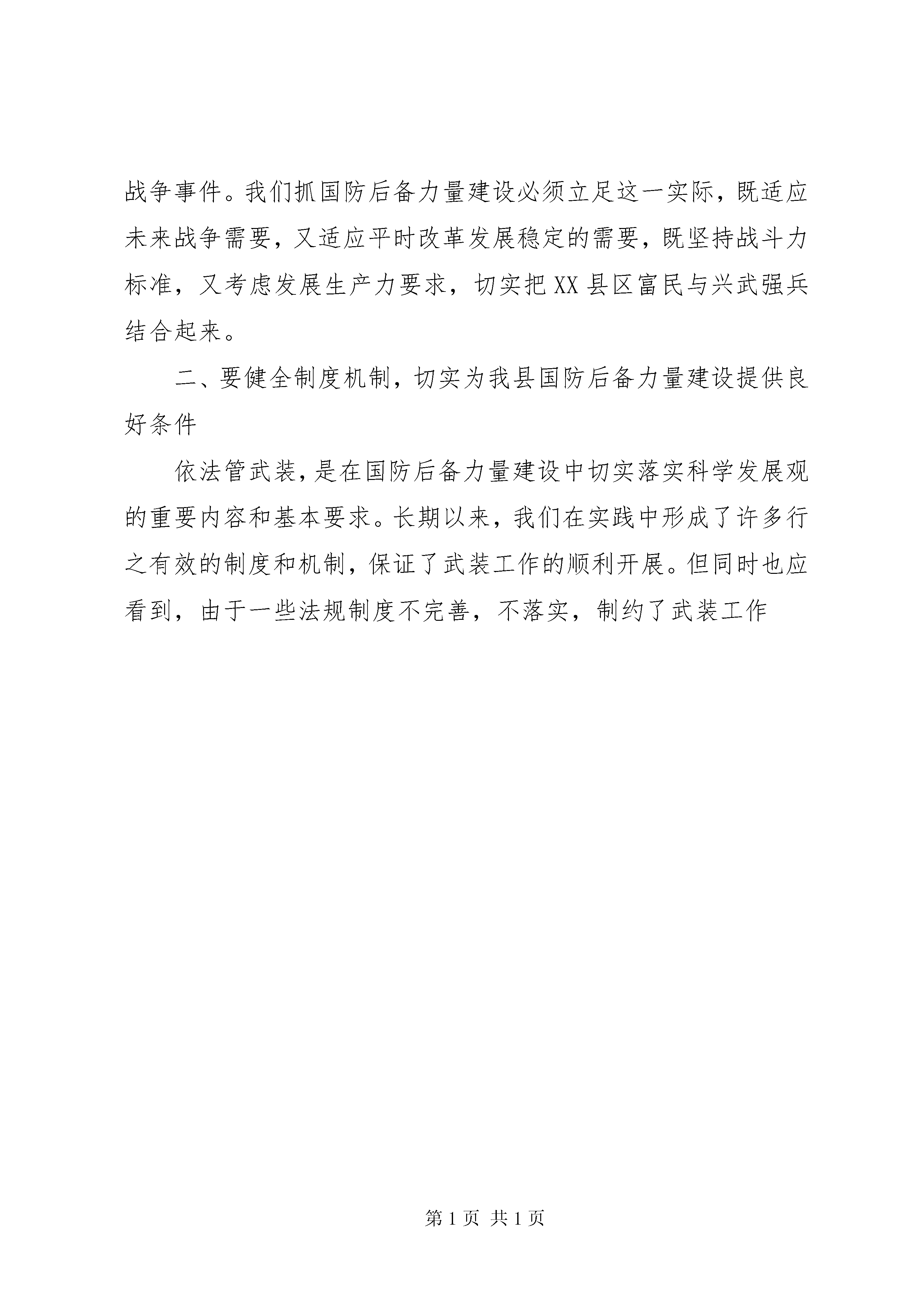 战争事件。我们抓国防后备力量建设必须立足这一实际，既适应未来战争需要，又适应平时改革发展稳定的需要，既坚持战斗力标准，又考虑发展生产力要求，切实把XX县区富民与兴武强兵结合起来。

二、要健全制度机制，切实为我县国防后备力量建设提供良好条件

依法管武装，是在国防后备力量建设中切实落实科学发展观的重要内容和基本要求。长期以来，我们在实践中形成了许多行之有效的制度和机制，保证了武装工作的顺利开展。但同时也应看到，由于一些法规制度不完善，不落实，制约了武装工作

第1页 共1页